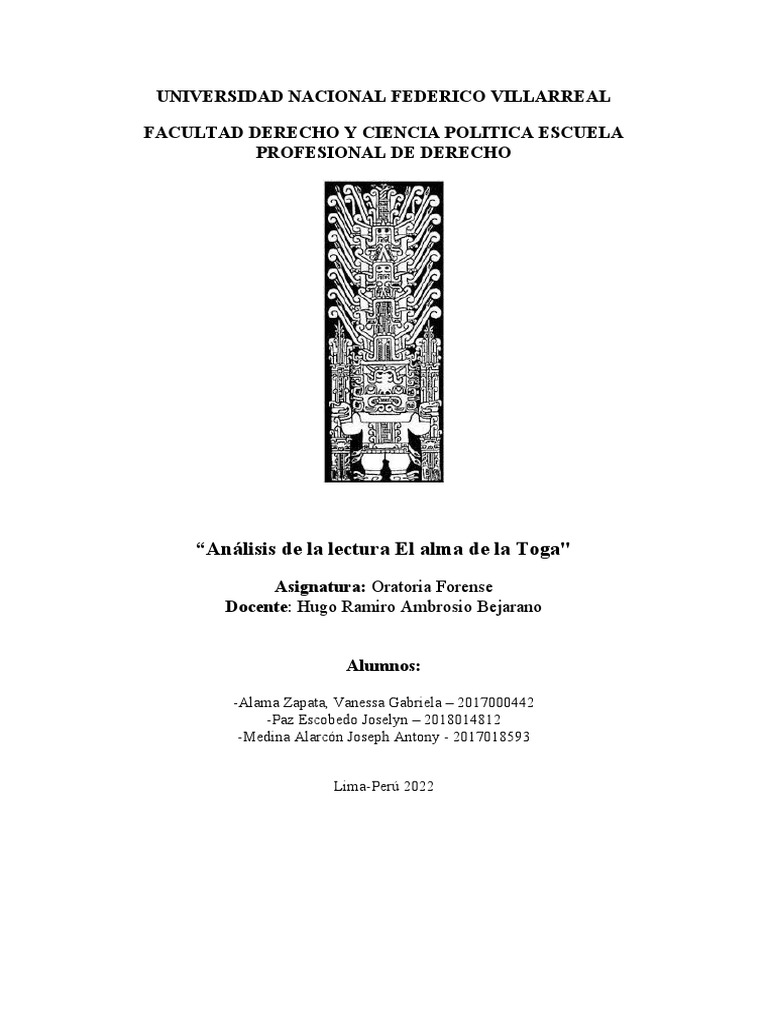 UNIVERSIDAD NACIONAL FEDERICO VILLARREAL

FACULTAD DERECHO Y CIENCIA POLITICA ESCUELA PROFESIONAL DE DERECHO

“Análisis de la lectura El alma de la Toga"

Asignatura: Oratoria Forense
Docente: Hugo Ramiro Ambrosio Bejarano

Alumnos:

-Alama Zapata, Vanessa Gabriela – 2017000442
-Paz Escobedo Joselyn – 2018014812
-Medina Alarcón Joseph Antony - 2017018593

Lima-Perú 2022